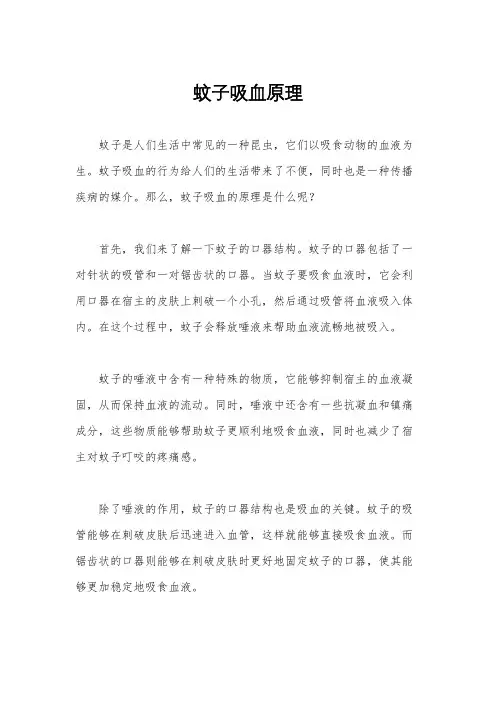 蚊子吸血原理

蚊子是人们生活中常见的一种昆虫，它们以吸食动物的血液为生。蚊子吸血的行为给人们的生活带来了不便，同时也是一种传播疾病的媒介。那么，蚊子吸血的原理是什么呢？

首先，我们来了解一下蚊子的口器结构。蚊子的口器包括了一对针状的吸管和一对锯齿状的口器。当蚊子要吸食血液时，它会利用口器在宿主的皮肤上刺破一个小孔，然后通过吸管将血液吸入体内。在这个过程中，蚊子会释放唾液来帮助血液流畅地被吸入。

蚊子的唾液中含有一种特殊的物质，它能够抑制宿主的血液凝固，从而保持血液的流动。同时，唾液中还含有一些抗凝血和镇痛成分，这些物质能够帮助蚊子更顺利地吸食血液，同时也减少了宿主对蚊子叮咬的疼痛感。

除了唾液的作用，蚊子的口器结构也是吸血的关键。蚊子的吸管能够在刺破皮肤后迅速进入血管，这样就能够直接吸食血液。而锯齿状的口器则能够在刺破皮肤时更好地固定蚊子的口器，使其能够更加稳定地吸食血液。